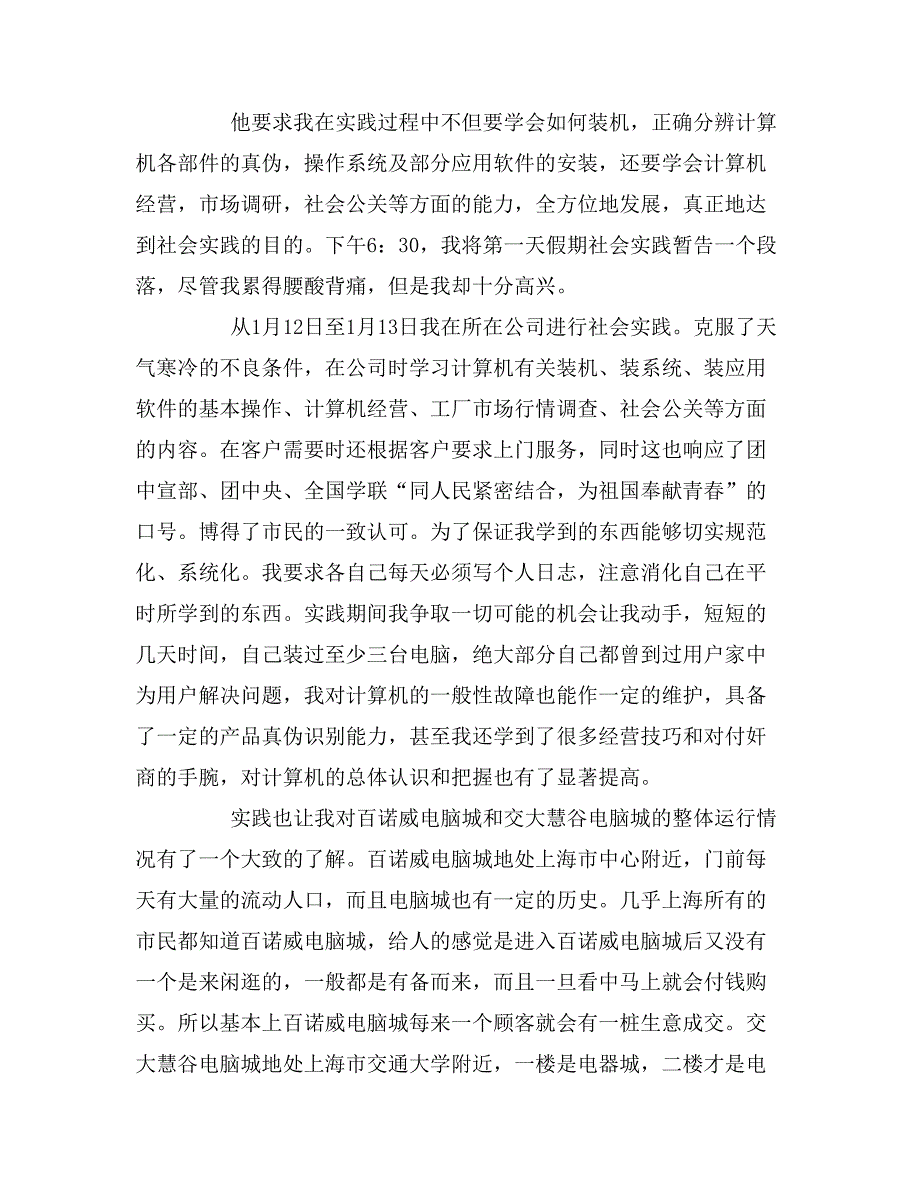 他要求我在实践过程中不但要学会如何装机，正确分辨计算机各部件的真伪，操作系统及部分应用软件的安装，还要学会计算机经营，市场调研，社会公关等方面的能力，全方位地发展，真正地达到社会实践的目的。下午6：30，我将第一天假期社会实践暂告一个段落，尽管我累得腰酸背痛，但是我却十分高兴。

从1月12日至1月13日我在所在公司进行社会实践。克服了天气寒冷的不良条件，在公司时学习计算机有关装机、装系统、装应用软件的基本操作、计算机经营、工厂市场行情调查、社会公关等方面的内容。在客户需要时还根据客户要求上门服务，同时这也响应了团中宣部、团中央、全国学联“同人民紧密结合，为祖国奉献青春”的口号。博得了市民的一致认可。为了保证我学到的东西能够切实规范化、系统化。我要求各自己每天必须写个人日志，注意消化自己在平时所学到的东西。实践期间我争取一切可能的机会让我动手，短短的几天时间，自己装过至少三台电脑，绝大部分自己都曾到过用户家中为用户解决问题，我对计算机的一般性故障也能作一定的维护，具备了一定的产品真伪识别能力，甚至我还学到了很多经营技巧和对付奸商的手腕，对计算机的总体认识和把握也有了显著提高。

实践也让我对百诺威电脑城和交大慧谷电脑城的整体运行情况有了一个大致的了解。百诺威电脑城地处上海市中心附近，门前每天有大量的流动人口，而且电脑城也有一定的历史。几乎上海所有的市民都知道百诺威电脑城，给人的感觉是进入百诺威电脑城后又没有一个是来闲逛的，一般都是有备而来，而且一旦看中马上就会付钱购买。所以基本上百诺威电脑城每来一个顾客就会有一桩生意成交。交大慧谷电脑城地处上海市交通大学附近，一楼是电器城，二楼才是电